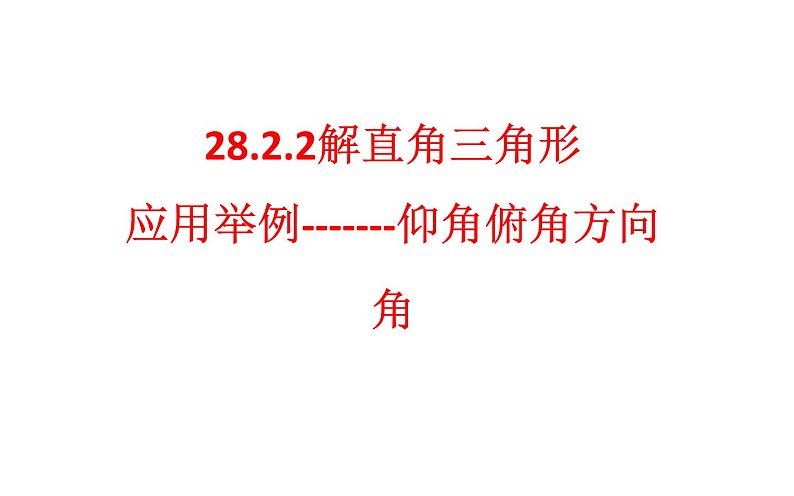 28.2.2解直角三角形

应用举例-------仰角俯角方向角